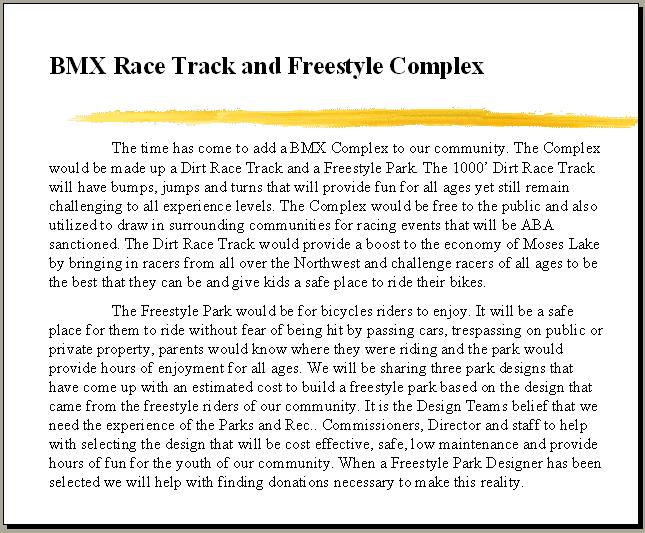 BMX Race Track and Freestyle Complex

The time has come to add a BMX Complex to our community. The Complex would be made up a Dirt Race Track and a Freestyle Park. The 1000' Dirt Race Track will have bumps, jumps and turns that will provide fun for all ages yet still remain challenging to all experience levels. The Complex would be free to the public and also utilized to draw in surrounding communities for racing events that will be ABA sanctioned. The Dirt Race Track would provide a boost to the economy of Moses Lake by bringing in racers from all over the Northwest and challenge racers of all ages to be the best that they can be and give kids a safe place to ride their bikes.

The Freestyle Park would be for bicycles riders to enjoy. It will be a safe place for them to ride without fear of being hit by passing cars, trespassing on public or private property, parents would know where they were riding and the park would provide hours of enjoyment for all ages. We will be sharing three park designs that have come up with an estimated cost to build a freestyle park based on the design that came from the freestyle riders of our community. It is the Design Teams belief that we need the experience of the Parks and Rec.. Commissioners, Director and staff to help with selecting the design that will be cost effective, safe, low maintenance and provide hours of fun for the youth of our community. When a Freestyle Park Designer has been selected we will help with finding donations necessary to make this reality.